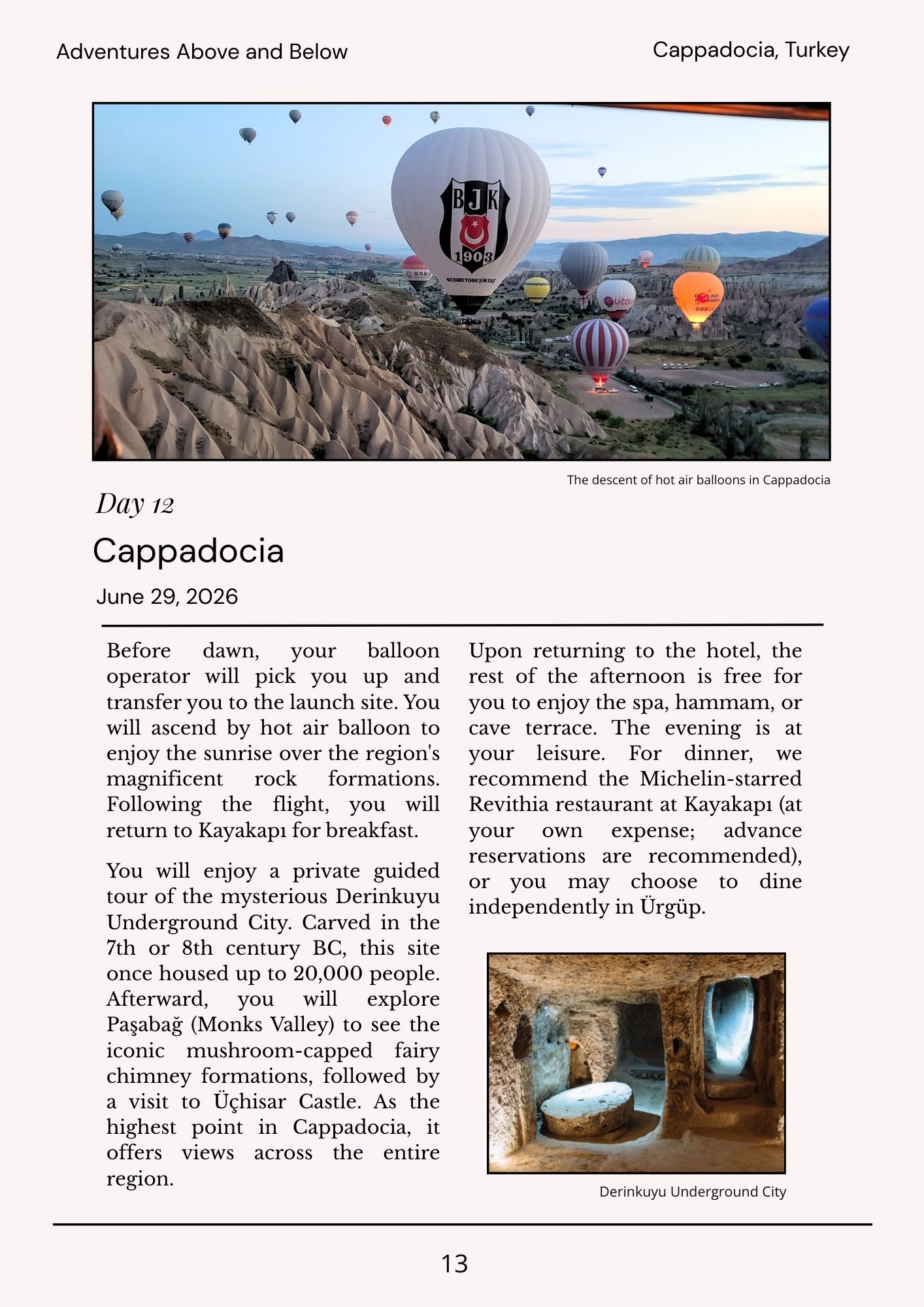 Adventures Above and Below

Cappadocia, Turkey

BJK
1903
#COMETOBEŞİKTAŞ

The descent of hot air balloons in Cappadocia

Day 12

Cappadocia

June 29, 2026

Before dawn, your balloon operator will pick you up and transfer you to the launch site. You will ascend by hot air balloon to enjoy the sunrise over the region's magnificent rock formations. Following the flight, you will return to Kayakapı for breakfast.

You will enjoy a private guided tour of the mysterious Derinkuyu Underground City. Carved in the 7th or 8th century BC, this site once housed up to 20,000 people. Afterward, you will explore Paşabağ (Monks Valley) to see the iconic mushroom-capped fairy chimney formations, followed by a visit to Üçhisar Castle. As the highest point in Cappadocia, it offers views across the entire region.

Upon returning to the hotel, the rest of the afternoon is free for you to enjoy the spa, hammam, or cave terrace. The evening is at your leisure. For dinner, we recommend the Michelin-starred Revithia restaurant at Kayakapı (at your own expense; advance reservations are recommended), or you may choose to dine independently in Ürgüp.

Derinkuyu Underground City

13